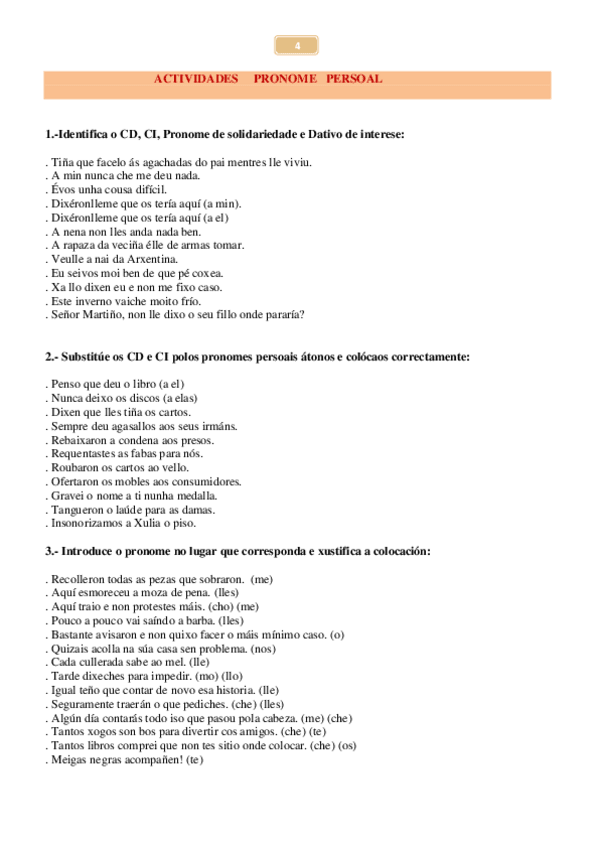 4

ACTIVIDADES PRONOME PERSOAL

1.-Identifica o CD, CI, Pronome de solidariedade e Dativo de interese:

. Tiña que facelo ás agachadas do pai mentres lle viviu.
. A min nunca che me deu nada.
. Évos unha cousa difícil.
. Dixéronlleme que os tería aquí (a min).
. Dixéronlleme que os tería aquí (a el)
. A nena non lles anda nada ben.
. A rapaza da veciña élle de armas tomar.
. Veulle a nai da Arxentina.
. Eu seivos moi ben de que pé coxea.
. Xa llo dixen eu e non me fixo caso.
. Este inverno vaiche moito frío.
. Señor Martiño, non lle dixo o seu fillo onde pararía?

2.- Substitúe os CD e CI polos pronomes persoais átonos e colócaos correctamente:

. Penso que deu o libro (a el)
. Nunca deixo os discos (a elas)
. Dixen que lles tiña os cartos.
. Sempre deu agasallos aos seus irmáns.
. Rebaixaron a condena aos presos.
. Requentastes as fabas para nós.
. Roubaron os cartos ao vello.
. Ofertaron os mobles aos consumidores.
. Gravei o nome a ti nunha medalla.
. Tangueron o laúde para as damas.
. Insonorizamos a Xulia o piso.

3.- Introduce o pronome no lugar que corresponda e xustifica a colocación:

. Recolleron todas as pezas que sobraron. (me)
. Aquí esmoreceu a moza de pena. (lles)
. Aquí traio e non protestes máis. (cho) (me)
. Pouco a pouco vai saíndo a barba. (lles)
. Bastante avisaron e non quixo facer o máis mínimo caso. (o)
. Quizais acolla na súa casa sen problema. (nos)
. Cada cullerada sabe ao mel. (lle)
. Tarde dixeches para impedir. (mo) (llo)
. Igual teño que contar de novo esa historia. (lle)
. Seguramente traerán o que pediches. (che) (lles)
. Algún día contarás todo iso que pasou pola cabeza. (me) (che)
. Tantos xogos son bos para divertir cos amigos. (che) (te)
. Tantos libros comprei que non tes sitio onde colocar. (che) (os)
. Meigas negras acompañen! (te)